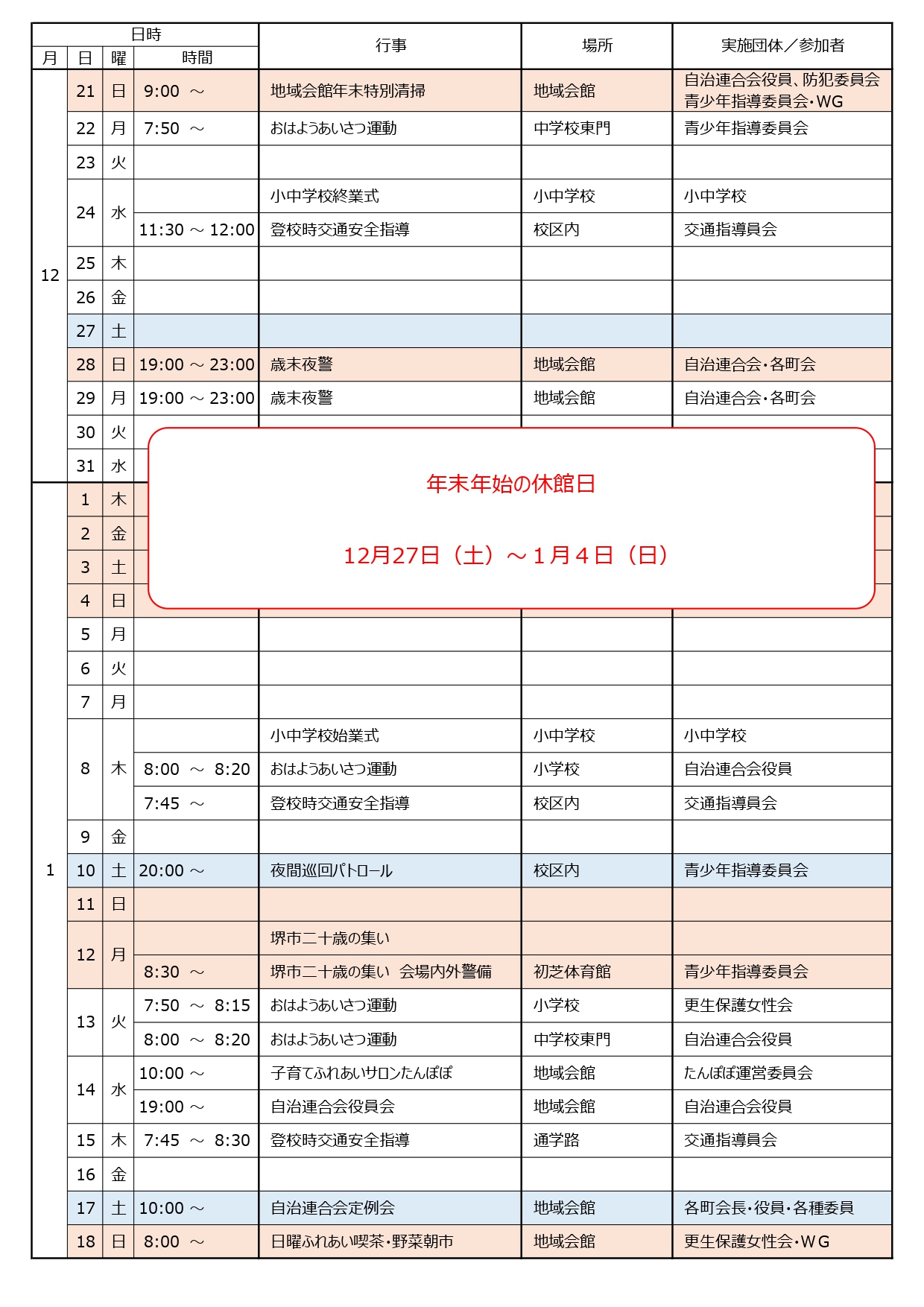 | 日時 | | | | 行事 | 場所 | 実施団体／参加者 |
|---|---|---|---|---|---|---|
| 月 | 日 | 曜 | 時間 | | | |
| 12 | 21 | 日 | 9:00 ～ | 地域会館年末特別清掃 | 地域会館 | 自治連合会役員、防犯委員会 青少年指導委員会・WG |
| | 22 | 月 | 7:50 ～ | おはようあいさつ運動 | 中学校東門 | 青少年指導委員会 |
| | 23 | 火 | | | | |
| | 24 | 水 | | 小中学校終業式 | 小中学校 | 小中学校 |
| | | | 11:30 ～ 12:00 | 登校時交通安全指導 | 校区内 | 交通指導員会 |
| | 25 | 木 | | | | |
| | 26 | 金 | | | | |
| | 27 | 土 | | | | |
| | 28 | 日 | 19:00 ～ 23:00 | 歳末夜警 | 地域会館 | 自治連合会・各町会 |
| | 29 | 月 | 19:00 ～ 23:00 | 歳末夜警 | 地域会館 | 自治連合会・各町会 |
| | 30 | 火 | | | | |
| | 31 | 水 | | | | |
| 1 | 1 | 木 | | | | |
| | 2 | 金 | | | | |
| | 3 | 土 | | | | |
| | 4 | 日 | | | | |
| | 5 | 月 | | | | |
| | 6 | 火 | | | | |
| | 7 | 月 | | | | |
| | 8 | 木 | | 小中学校始業式 | 小中学校 | 小中学校 |
| | | | 8:00 ～ 8:20 | おはようあいさつ運動 | 小学校 | 自治連合会役員 |
| | | | 7:45 ～ | 登校時交通安全指導 | 校区内 | 交通指導員会 |
| | 9 | 金 | | | | |
| | 10 | 土 | 20:00 ～ | 夜間巡回パトロール | 校区内 | 青少年指導委員会 |
| | 11 | 日 | | | | |
| | 12 | 月 | | 堺市二十歳の集い | | |
| | | | 8:30 ～ | 堺市二十歳の集い 会場内外警備 | 初芝体育館 | 青少年指導委員会 |
| | 13 | 火 | 7:50 ～ 8:15 | おはようあいさつ運動 | 小学校 | 更生保護女性会 |
| | | | 8:00 ～ 8:20 | おはようあいさつ運動 | 中学校東門 | 自治連合会役員 |
| | 14 | 水 | 10:00 ～ | 子育てふれあいサロンたんぽぽ | 地域会館 | たんぽぽ運営委員会 |
| | | | 19:00 ～ | 自治連合会役員会 | 地域会館 | 自治連合会役員 |
| | 15 | 木 | 7:45 ～ 8:30 | 登校時交通安全指導 | 通学路 | 交通指導員会 |
| | 16 | 金 | | | | |
| | 17 | 土 | 10:00 ～ | 自治連合会定例会 | 地域会館 | 各町会長・役員・各種委員 |
| | 18 | 日 | 8:00 ～ | 日曜ふれあい喫茶・野菜朝市 | 地域会館 | 更生保護女性会・WG |

年末年始の休館日

12月27日（土）～1月4日（日）